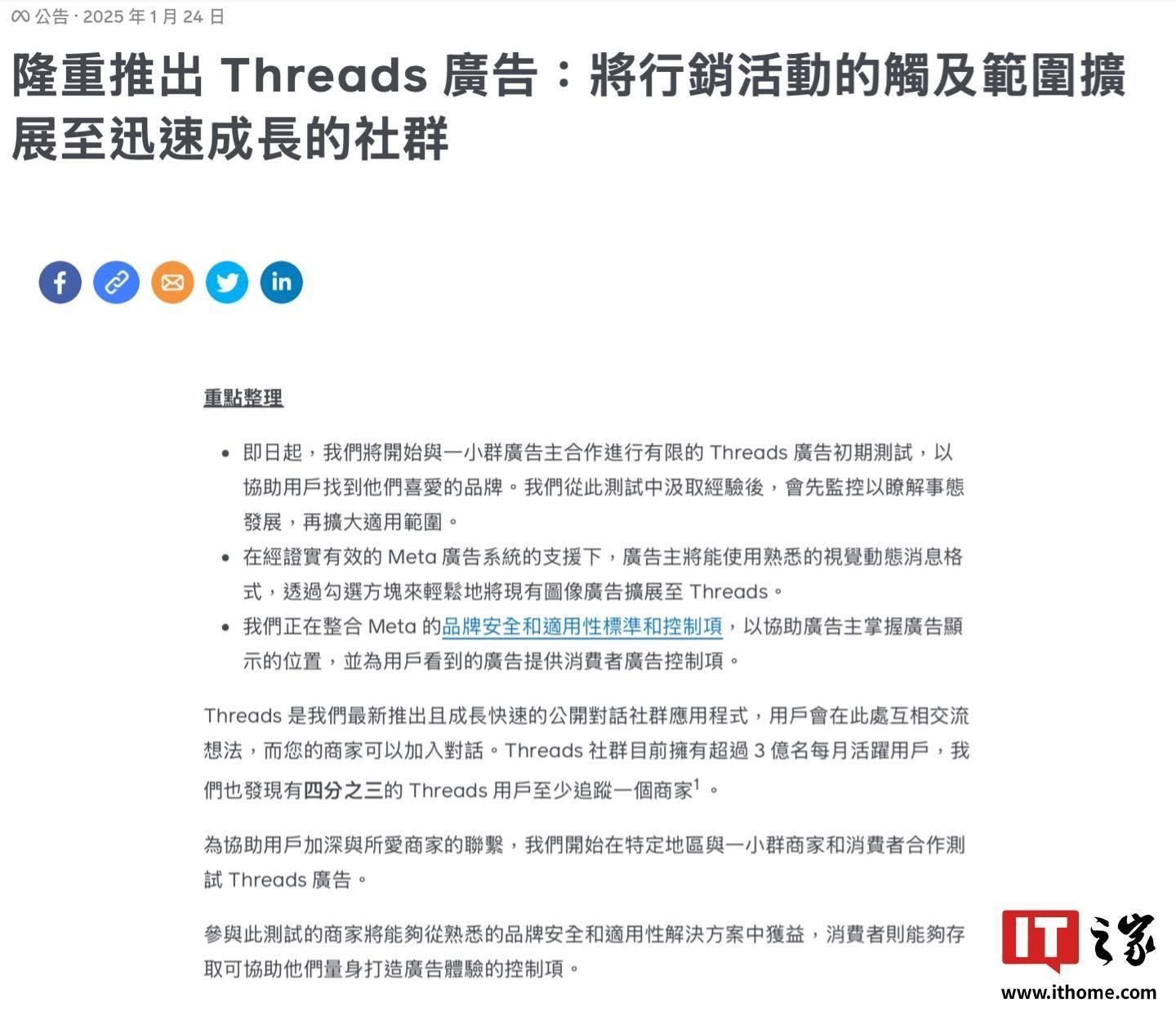 公告 · 2025 年 1 月 24 日

隆重推出 Threads 廣告：將行銷活動的觸及範圍擴展至迅速成長的社群

重點整理

- 即日起，我們將開始與一小群廣告主合作進行有限的 Threads 廣告初期測試，以協助用戶找到他們喜愛的品牌。我們從此測試中汲取經驗後，會先監控以瞭解事態發展，再擴大適用範圍。
- 在經證實有效的 Meta 廣告系統的支援下，廣告主將能使用熟悉的視覺動態消息格式，透過勾選方塊來輕鬆地將現有圖像廣告擴展至 Threads。
- 我們正在整合 Meta 的品牌安全和適用性標準和控制項，以協助廣告主掌握廣告顯示的位置，並為用戶看到的廣告提供消費者廣告控制項。

Threads 是我們最新推出且成長快速的公開對話社群應用程式，用戶會在此處互相交流想法，而您的商家可以加入對話。Threads 社群目前擁有超過 3 億名每月活躍用戶，我們也發現有四分之三的 Threads 用戶至少追蹤一個商家$^1$。

為協助用戶加深與所愛商家的聯繫，我們開始在特定地區與一小群商家和消費者合作測試 Threads 廣告。

參與此測試的商家將能夠從熟悉的品牌安全和適用性解決方案中獲益，消費者則能夠存取可協助他們量身打造廣告體驗的控制項。

IT之家
www.ithome.com